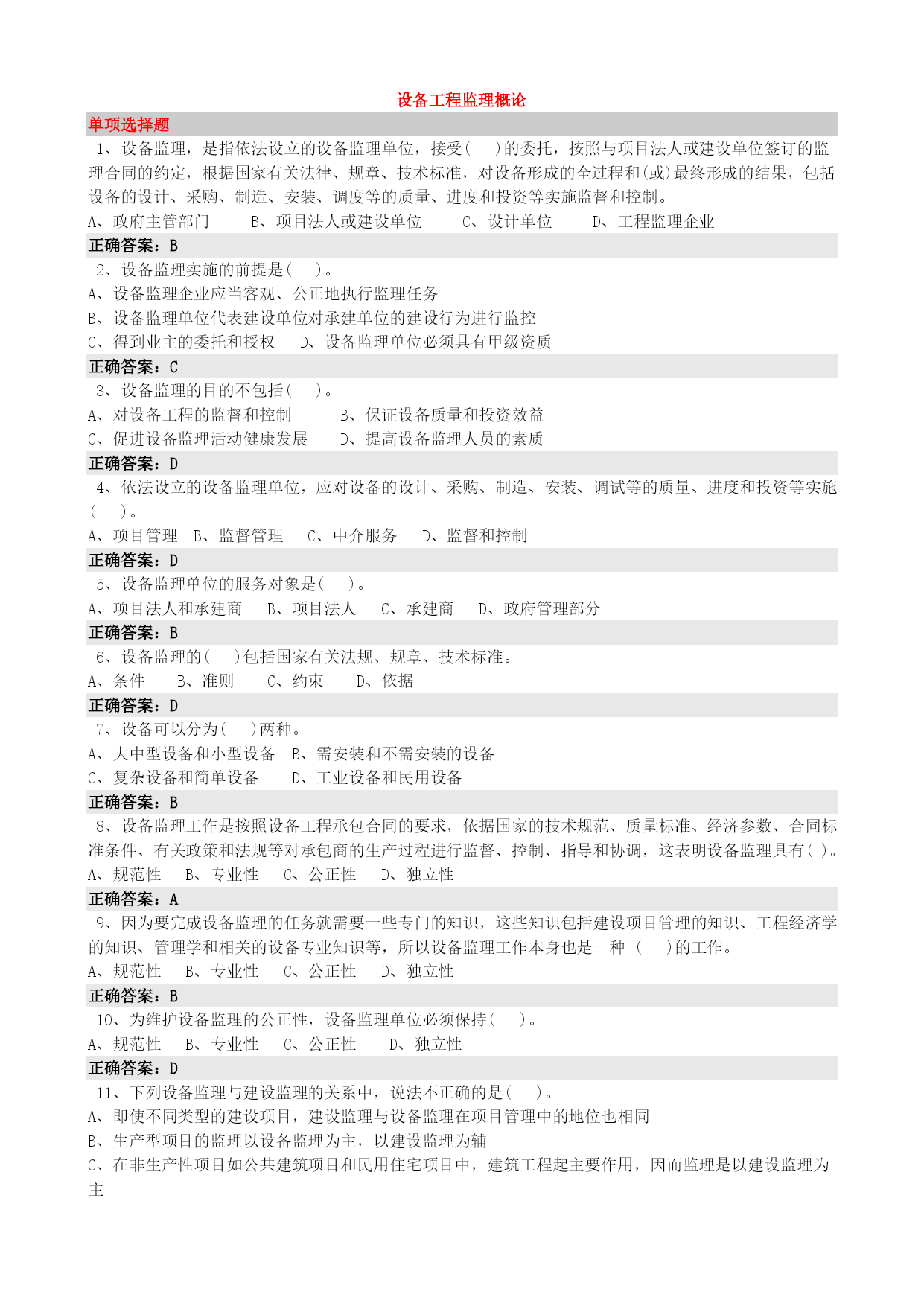 设备工程监理概论

单项选择题

1、设备监理，是指依法设立的设备监理单位，接受(　　)的委托，按照与项目法人或建设单位签订的监理合同的约定，根据国家有关法律、规章、技术标准，对设备形成的全过程和(或)最终形成的结果，包括设备的设计、采购、制造、安装、调度等的质量、进度和投资等实施监督和控制。

A、政府主管部门　　B、项目法人或建设单位　　C、设计单位　　D、工程监理企业

正确答案：B

2、设备监理实施的前提是(　　)。

A、设备监理企业应当客观、公正地执行监理任务

B、设备监理单位代表建设单位对承建单位的建设行为进行监控

C、得到业主的委托和授权　D、设备监理单位必须具有甲级资质

正确答案：C

3、设备监理的目的不包括(　　)。

A、对设备工程的监督和控制　　B、保证设备质量和投资效益

C、促进设备监理活动健康发展　　D、提高设备监理人员的素质

正确答案：D

4、依法设立的设备监理单位，应对设备的设计、采购、制造、安装、调试等的质量、进度和投资等实施(　　)。

A、项目管理　B、监督管理　C、中介服务　D、监督和控制

正确答案：D

5、设备监理单位的服务对象是(　　)。

A、项目法人和承建商　B、项目法人　C、承建商　D、政府管理部分

正确答案：B

6、设备监理的(　　)包括国家有关法规、规章、技术标准。

A、条件　B、准则　C、约束　D、依据

正确答案：D

7、设备可以分为(　　)两种。

A、大中型设备和小型设备　B、需安装和不需安装的设备

C、复杂设备和简单设备　　D、工业设备和民用设备

正确答案：B

8、设备监理工作是按照设备工程承包合同的要求，依据国家的技术规范、质量标准、经济参数、合同标准条件、有关政策和法规等对承包商的生产过程进行监督、控制、指导和协调，这表明设备监理具有( )。

A、规范性　B、专业性　C、公正性　D、独立性

正确答案：A

9、因为要完成设备监理的任务就需要一些专门的知识，这些知识包括建设项目管理的知识、工程经济学的知识、管理学和相关的设备专业知识等，所以设备监理工作本身也是一种 (　　)的工作。

A、规范性　B、专业性　C、公正性　D、独立性

正确答案：B

10、为维护设备监理的公正性，设备监理单位必须保持(　　)。

A、规范性　B、专业性　C、公正性　D、独立性

正确答案：D

11、下列设备监理与建设监理的关系中，说法不正确的是(　　)。

A、即使不同类型的建设项目，建设监理与设备监理在项目管理中的地位也相同

B、生产型项目的监理以设备监理为主，以建设监理为辅

C、在非生产性项目如公共建筑项目和民用住宅项目中，建筑工程起主要作用，因而监理是以建设监理为主